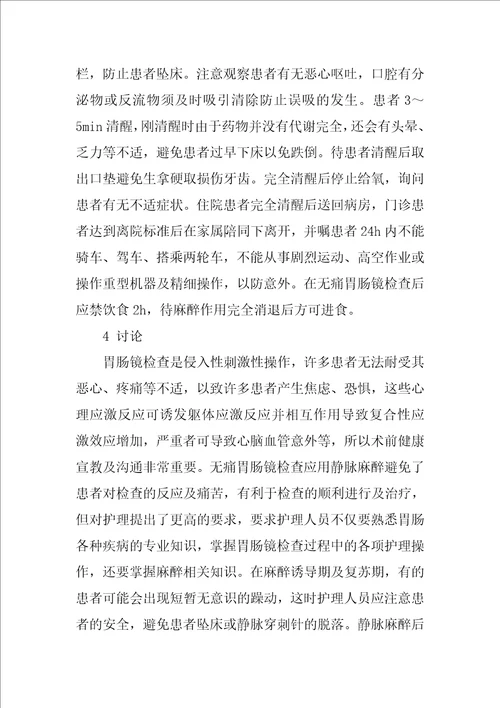 栏，防止患者坠床。注意观察患者有无恶心呕吐，口腔有分泌物或反流物须及时吸引清除防止误吸的发生。患者 3～5min 清醒，刚清醒时由于药物并没有代谢完全，还会有头晕、乏力等不适，避免患者过早下床以免跌倒。待患者清醒后取出口垫避免生拿硬取损伤牙齿。完全清醒后停止给氧，询问患者有无不适症状。住院患者完全清醒后送回病房，门诊患者达到离院标准后在家属陪同下离开，并嘱患者 24h 内不能骑车、驾车、搭乘两轮车，不能从事剧烈运动、高空作业或操作重型机器及精细操作，以防意外。在无痛胃肠镜检查后应禁饮食 2h，待麻醉作用完全消退后方可进食。

4 讨论

胃肠镜检查是侵入性刺激性操作，许多患者无法耐受其恶心、疼痛等不适，以致许多患者产生焦虑、恐惧，这些心理应激反应可诱发躯体应激反应并相互作用导致复合性应激效应增加，严重者可导致心脑血管意外等，所以术前健康宣教及沟通非常重要。无痛胃肠镜检查应用静脉麻醉避免了患者对检查的反应及痛苦，有利于检查的顺利进行及治疗，但对护理提出了更高的要求，要求护理人员不仅要熟悉胃肠各种疾病的专业知识，掌握胃肠镜检查过程中的各项护理操作，还要掌握麻醉相关知识。在麻醉诱导期及复苏期，有的患者可能会出现短暂无意识的躁动，这时护理人员应注意患者的安全，避免患者坠床或静脉穿刺针的脱落。静脉麻醉后